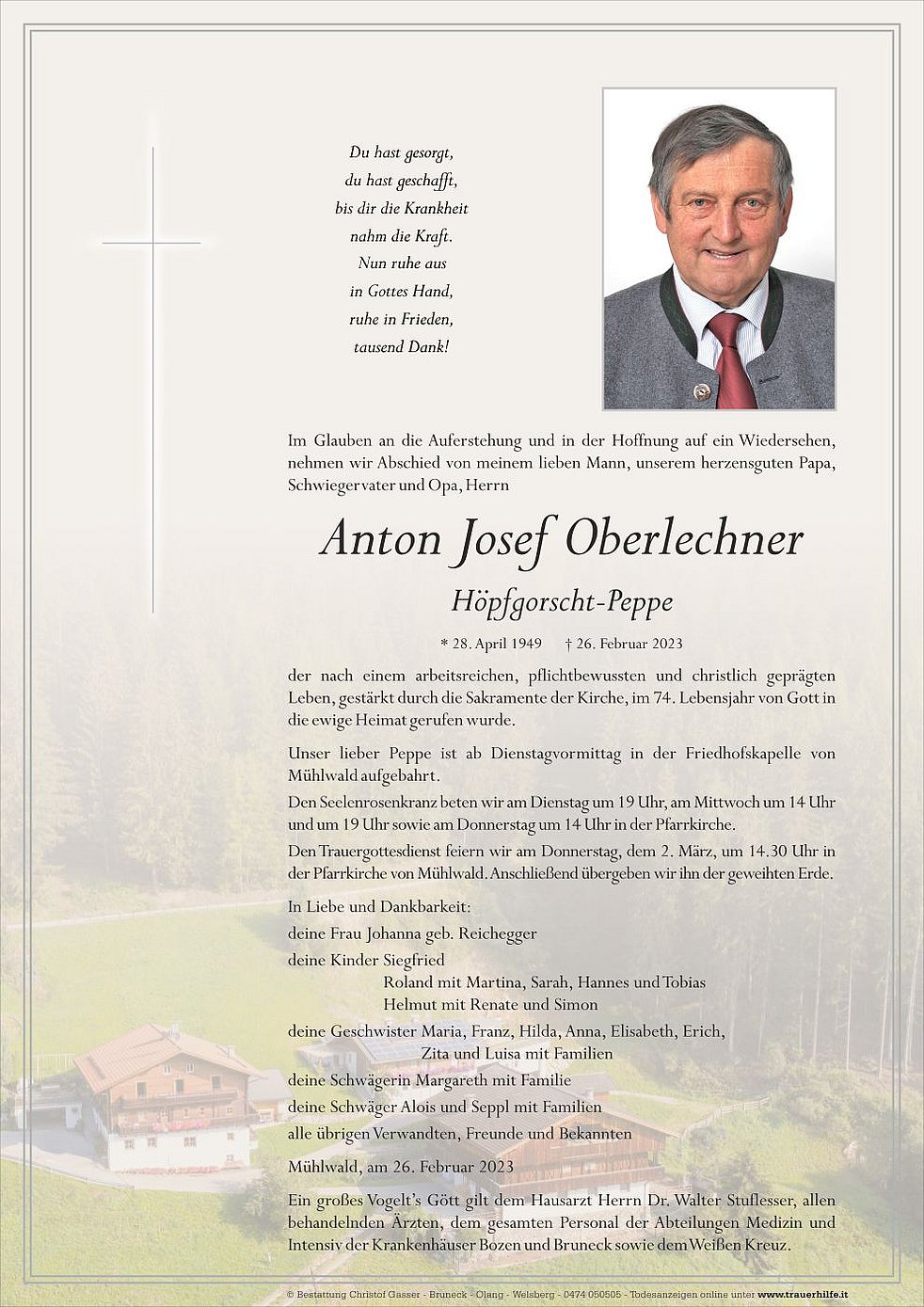 Du hast gesorgt,
du hast geschafft,
bis dir die Krankheit
nahm die Kraft.
Nun ruhe aus
in Gottes Hand,
ruhe in Frieden,
tausend Dank!

Im Glauben an die Auferstehung und in der Hoffnung auf ein Wiedersehen, nehmen wir Abschied von meinem lieben Mann, unserem herzensguten Papa, Schwiegervater und Opa, Herrn

Anton Josef Oberlechner

Höpfgorscht-Peppe

* 28. April 1949 † 26. Februar 2023

der nach einem arbeitsreichen, pflichtbewussten und christlich geprägten Leben, gestärkt durch die Sakramente der Kirche, im 74. Lebensjahr von Gott in die ewige Heimat gerufen wurde.

Unser lieber Peppe ist ab Dienstagvormittag in der Friedhofskapelle von Mühlwald aufgebahrt.

Den Seelenrosenkranz beten wir am Dienstag um 19 Uhr, am Mittwoch um 14 Uhr und um 19 Uhr sowie am Donnerstag um 14 Uhr in der Pfarrkirche.

Den Trauergottesdienst feiern wir am Donnerstag, dem 2. März, um 14.30 Uhr in der Pfarrkirche von Mühlwald. Anschließend übergeben wir ihn der geweihten Erde.

In Liebe und Dankbarkeit:
deine Frau Johanna geb. Reichegger
deine Kinder Siegfried
Roland mit Martina, Sarah, Hannes und Tobias
Helmut mit Renate und Simon
deine Geschwister Maria, Franz, Hilda, Anna, Elisabeth, Erich, Zita und Luisa mit Familien
deine Schwägerin Margareth mit Familie
deine Schwäger Alois und Seppl mit Familien
alle übrigen Verwandten, Freunde und Bekannten

Mühlwald, am 26. Februar 2023

Ein großes Vogelt's Gött gilt dem Hausarzt Herrn Dr. Walter Stuflesser, allen behandelnden Ärzten, dem gesamten Personal der Abteilungen Medizin und Intensiv der Krankenhäuser Bozen und Bruneck sowie dem Weißen Kreuz.

© Bestattung Christof Gasser - Bruneck - Olang - Welsberg - 0474 050505 - Todesanzeigen online unter www.trauerhilfe.it